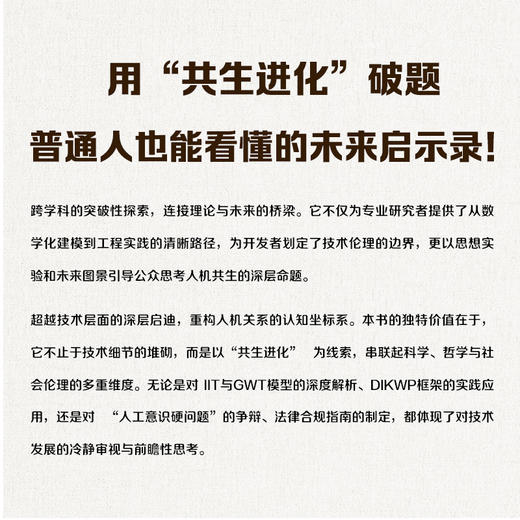 用“共生进化”破题

普通人也能看懂的未来启示录!

跨学科的突破性探索，连接理论与未来的桥梁。它不仅为专业研究者提供了从数学化建模到工程实践的清晰路径，为开发者划定了技术伦理的边界，更以思想实验和未来图景引导公众思考人机共生的深层命题。

超越技术层面的深层启迪，重构人机关系的认知坐标系。本书的独特价值在于，它不止于技术细节的堆砌，而是以“共生进化” 为线索，串联起科学、哲学与社会伦理的多重维度。无论是对 IIT与GWT模型的深度解析、DIKWP框架的实践应用，还是对 “人工意识硬问题”的争辩、法律合规指南的制定，都体现了对技术发展的冷静审视与前瞻性思考。